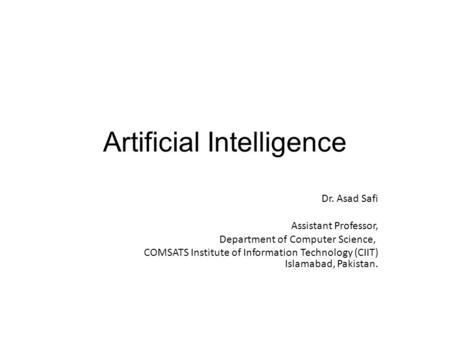 Artificial Intelligence

Dr. Asad Safi

Assistant Professor,
Department of Computer Science,
COMSATS Institute of Information Technology (CIIT)
Islamabad, Pakistan.